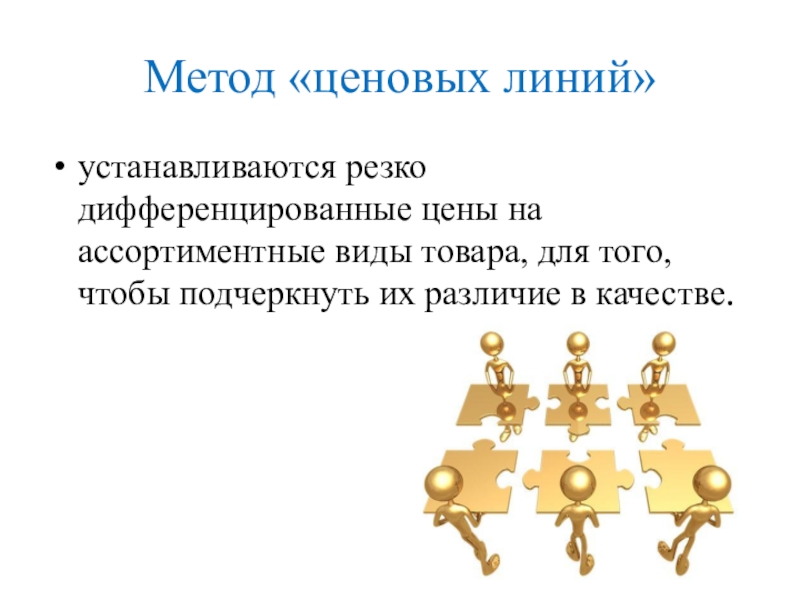 Метод «ценовых линий»

• устанавливаются резко дифференцированные цены на ассортиментные виды товара, для того, чтобы подчеркнуть их различие в качестве.